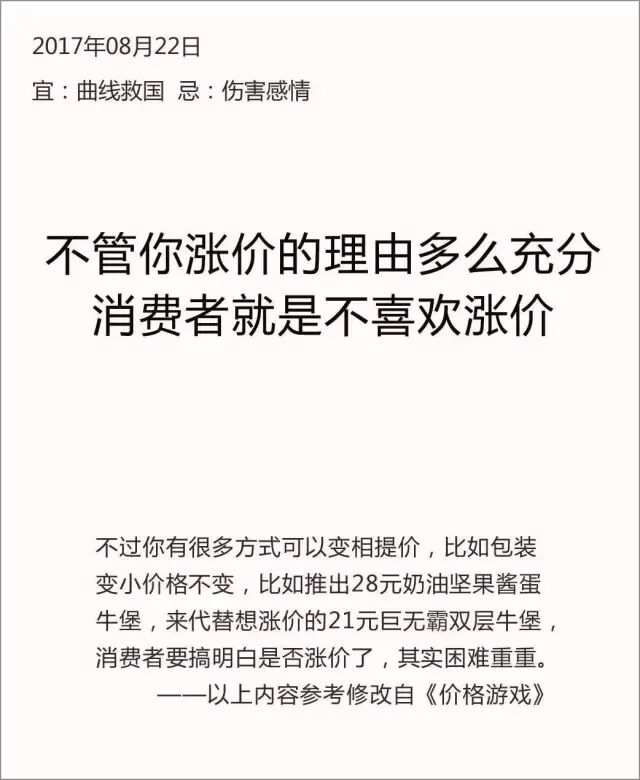 2017年08月22日

宜：曲线救国 忌：伤害感情

不管你涨价的理由多么充分
消费者就是不喜欢涨价

不过你有很多方式可以变相提价，比如包装变小价格不变，比如推出28元奶油坚果酱蛋牛堡，来代替想涨价的21元巨无霸双层牛堡，消费者要搞明白是否涨价了，其实困难重重。

——以上内容参考修改自《价格游戏》